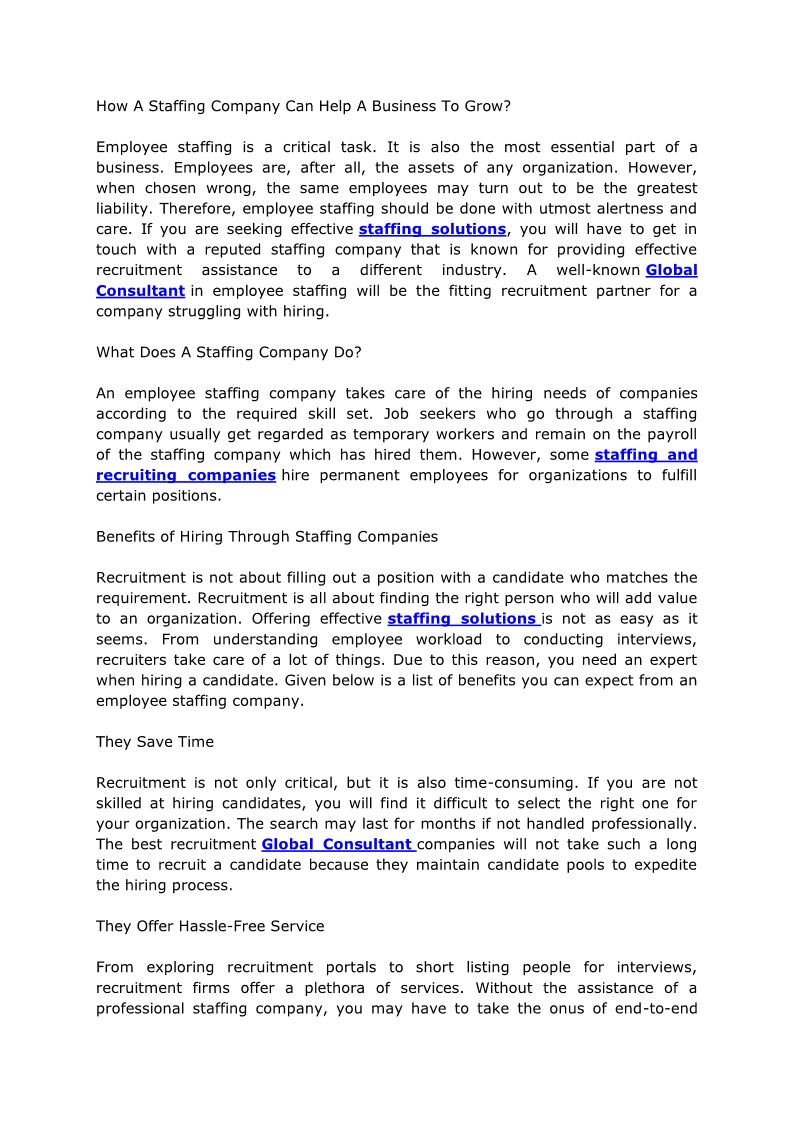 How A Staffing Company Can Help A Business To Grow?

Employee staffing is a critical task. It is also the most essential part of a business. Employees are, after all, the assets of any organization. However, when chosen wrong, the same employees may turn out to be the greatest liability. Therefore, employee staffing should be done with utmost alertness and care. If you are seeking effective staffing solutions, you will have to get in touch with a reputed staffing company that is known for providing effective recruitment assistance to a different industry. A well-known Global Consultant in employee staffing will be the fitting recruitment partner for a company struggling with hiring.

What Does A Staffing Company Do?

An employee staffing company takes care of the hiring needs of companies according to the required skill set. Job seekers who go through a staffing company usually get regarded as temporary workers and remain on the payroll of the staffing company which has hired them. However, some staffing and recruiting companies hire permanent employees for organizations to fulfill certain positions.

Benefits of Hiring Through Staffing Companies

Recruitment is not about filling out a position with a candidate who matches the requirement. Recruitment is all about finding the right person who will add value to an organization. Offering effective staffing solutions is not as easy as it seems. From understanding employee workload to conducting interviews, recruiters take care of a lot of things. Due to this reason, you need an expert when hiring a candidate. Given below is a list of benefits you can expect from an employee staffing company.

They Save Time

Recruitment is not only critical, but it is also time-consuming. If you are not skilled at hiring candidates, you will find it difficult to select the right one for your organization. The search may last for months if not handled professionally. The best recruitment Global Consultant companies will not take such a long time to recruit a candidate because they maintain candidate pools to expedite the hiring process.

They Offer Hassle-Free Service

From exploring recruitment portals to short listing people for interviews, recruitment firms offer a plethora of services. Without the assistance of a professional staffing company, you may have to take the onus of end-to-end